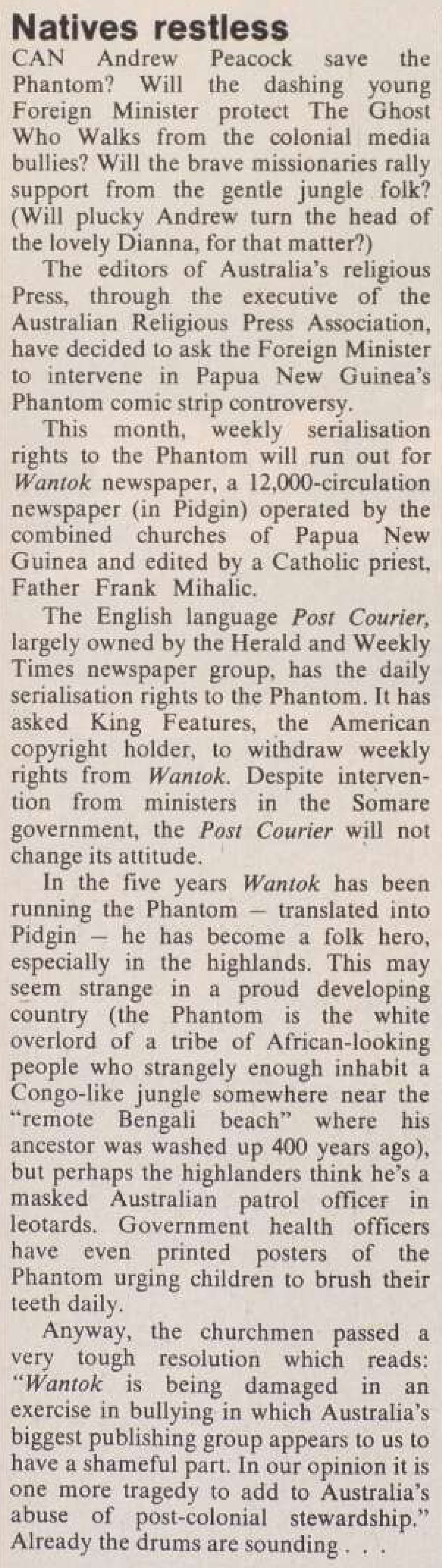 Natives restless

CAN Andrew Peacock save the Phantom? Will the dashing young Foreign Minister protect The Ghost Who Walks from the colonial media bullies? Will the brave missionaries rally support from the gentle jungle folk? (Will plucky Andrew turn the head of the lovely Dianna, for that matter?)

The editors of Australia's religious Press, through the executive of the Australian Religious Press Association, have decided to ask the Foreign Minister to intervene in Papua New Guinea's Phantom comic strip controversy.

This month, weekly serialisation rights to the Phantom will run out for Wantok newspaper, a 12,000-circulation newspaper (in Pidgin) operated by the combined churches of Papua New Guinea and edited by a Catholic priest, Father Frank Mihalic.

The English language Post Courier, largely owned by the Herald and Weekly Times newspaper group, has the daily serialisation rights to the Phantom. It has asked King Features, the American copyright holder, to withdraw weekly rights from Wantok. Despite intervention from ministers in the Somare government, the Post Courier will not change its attitude.

In the five years Wantok has been running the Phantom — translated into Pidgin — he has become a folk hero, especially in the highlands. This may seem strange in a proud developing country (the Phantom is the white overlord of a tribe of African-looking people who strangely enough inhabit a Congo-like jungle somewhere near the "remote Bengali beach" where his ancestor was washed up 400 years ago), but perhaps the highlanders think he's a masked Australian patrol officer in leotards. Government health officers have even printed posters of the Phantom urging children to brush their teeth daily.

Anyway, the churchmen passed a very tough resolution which reads: "Wantok is being damaged in an exercise in bullying in which Australia's biggest publishing group appears to us to have a shameful part. In our opinion it is one more tragedy to add to Australia's abuse of post-colonial stewardship." Already the drums are sounding . . .